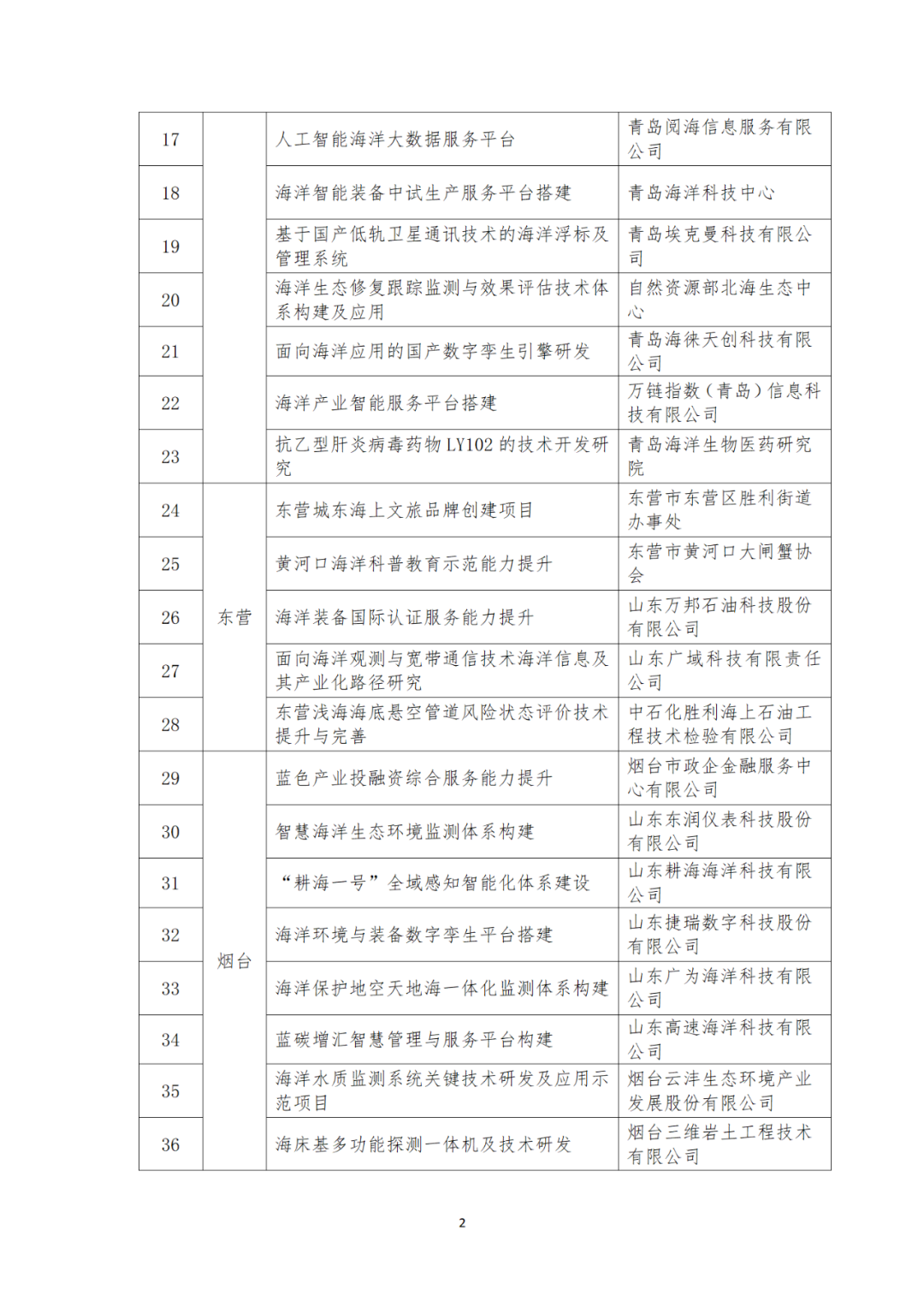 | 17 |  | 人工智能海洋大数据服务平台 | 青岛阅海信息服务有限公司 |
|---|---|---|---|
| 18 |  | 海洋智能装备中试生产服务平台搭建 | 青岛海洋科技中心 |
| 19 |  | 基于国产低轨卫星通讯技术的海洋浮标及管理系统 | 青岛埃克曼科技有限公司 |
| 20 |  | 海洋生态修复跟踪监测与效果评估技术体系构建及应用 | 自然资源部北海生态中心 |
| 21 |  | 面向海洋应用的国产数字孪生引擎研发 | 青岛海徕天创科技有限公司 |
| 22 |  | 海洋产业智能服务平台搭建 | 万链指数（青岛）信息科技有限公司 |
| 23 |  | 抗乙型肝炎病毒药物 LY102 的技术开发研究 | 青岛海洋生物医药研究院 |
| 24 | 东营 | 东营城东海上文旅品牌创建项目 | 东营市东营区胜利街道办事处 |
| 25 | 东营 | 黄河口海洋科普教育示范能力提升 | 东营市黄河口大闸蟹协会 |
| 26 | 东营 | 海洋装备国际认证服务能力提升 | 山东万邦石油科技股份有限公司 |
| 27 | 东营 | 面向海洋观测与宽带通信技术海洋信息及其产业化路径研究 | 山东广域科技有限责任公司 |
| 28 | 东营 | 东营浅海海底悬空管道风险状态评价技术提升与完善 | 中石化胜利海上石油工程技术检验有限公司 |
| 29 | 烟台 | 蓝色产业投融资综合服务能力提升 | 烟台市政企金融服务中心有限公司 |
| 30 | 烟台 | 智慧海洋生态环境监测体系构建 | 山东东润仪表科技股份有限公司 |
| 31 | 烟台 | “耕海一号”全域感知智能化体系建设 | 山东耕海海洋科技有限公司 |
| 32 | 烟台 | 海洋环境与装备数字孪生平台搭建 | 山东捷瑞数字科技股份有限公司 |
| 33 | 烟台 | 海洋保护地空天地海一体化监测体系构建 | 山东广为海洋科技有限公司 |
| 34 | 烟台 | 蓝碳增汇智慧管理与服务平台构建 | 山东高速海洋科技有限公司 |
| 35 | 烟台 | 海洋水质监测系统关键技术研发及应用示范项目 | 烟台云沣生态环境产业发展股份有限公司 |
| 36 | 烟台 | 海床基多功能探测一体机及技术研发 | 烟台三维岩土工程技术有限公司 |

2